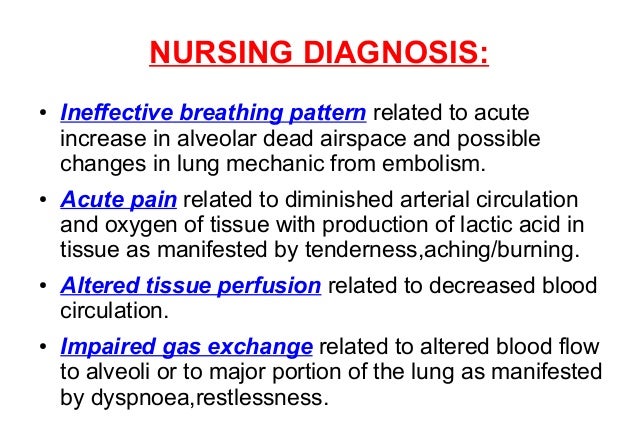 NURSING DIAGNOSIS:

• Ineffective breathing pattern related to acute increase in alveolar dead airspace and possible changes in lung mechanic from embolism.

• Acute pain related to diminished arterial circulation and oxygen of tissue with production of lactic acid in tissue as manifested by tenderness,aching/burning.

• Altered tissue perfusion related to decreased blood circulation.

• Impaired gas exchange related to altered blood flow to alveoli or to major portion of the lung as manifested by dyspnoea,restlessness.